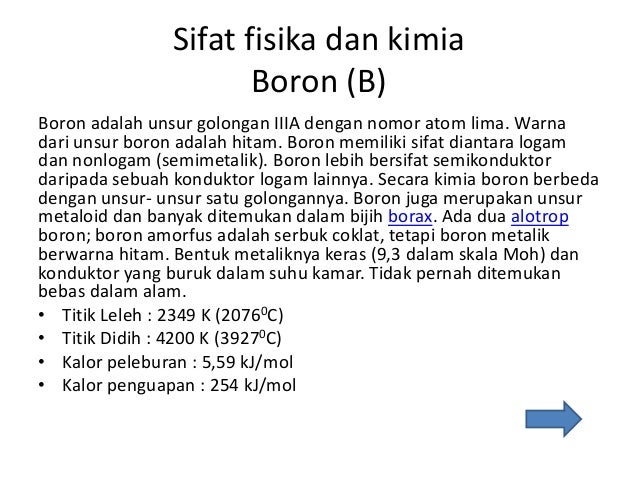 Sifat fisika dan kimia
Boron (B)

Boron adalah unsur golongan IIIA dengan nomor atom lima. Warna dari unsur boron adalah hitam. Boron memiliki sifat diantara logam dan nonlogam (semimetalik). Boron lebih bersifat semikonduktor daripada sebuah konduktor logam lainnya. Secara kimia boron berbeda dengan unsur- unsur satu golongannya. Boron juga merupakan unsur metaloid dan banyak ditemukan dalam bijih borax. Ada dua alotrop boron; boron amorfus adalah serbuk coklat, tetapi boron metalik berwarna hitam. Bentuk metaliknya keras (9,3 dalam skala Moh) dan konduktor yang buruk dalam suhu kamar. Tidak pernah ditemukan bebas dalam alam.

• Titik Leleh : 2349 K ($2076^0$C)
• Titik Didih : 4200 K ($3927^0$C)
• Kalor peleburan : 5,59 kJ/mol
• Kalor penguapan : 254 kJ/mol